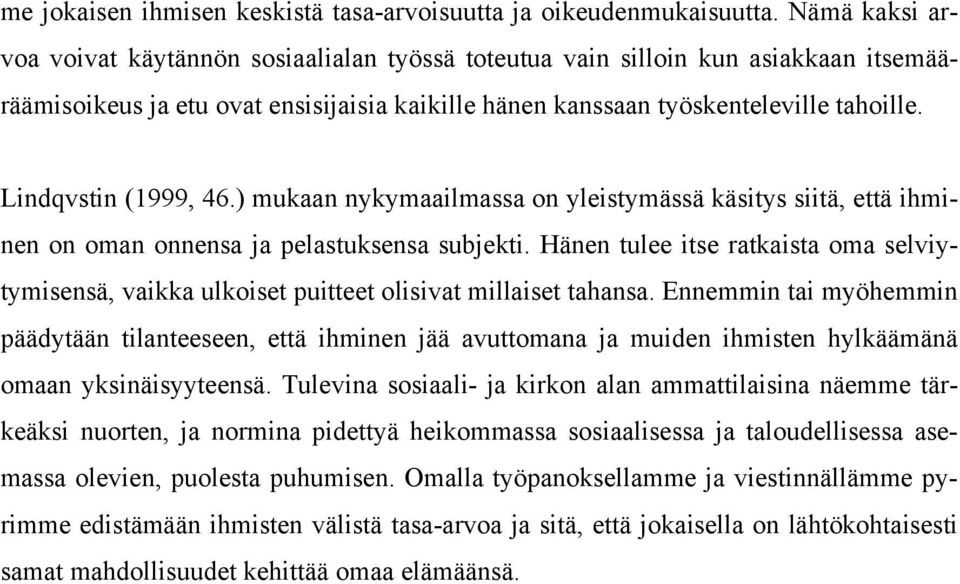 me jokaisen ihmisen keskistä tasa-arvoisuutta ja oikeudenmukaisuutta. Nämä kaksi arvoa voivat käytännön sosiaalialan työssä toteutua vain silloin kun asiakkaan itsemääräämisoikeus ja etu ovat ensisijaisia kaikille hänen kanssaan työskenteleville tahoille.

Lindqvstin (1999, 46.) mukaan nykymaailmassa on yleistymässä käsitys siitä, että ihminen on oman onnensa ja pelastuksensa subjekti. Hänen tulee itse ratkaista oma selviytymisensä, vaikka ulkoiset puitteet olisivat millaiset tahansa. Ennemmin tai myöhemmin päädytään tilanteeseen, että ihminen jää avuttomana ja muiden ihmisten hylkäämänä omaan yksinäisyyteensä. Tulevina sosiaali- ja kirkon alan ammattilaisina näemme tärkeäksi nuorten, ja normina pidettyä heikommassa sosiaalisessa ja taloudellisessa asemassa olevien, puolesta puhumisen. Omalla työpanoksellamme ja viestinnällämme pyrimme edistämään ihmisten välistä tasa-arvoa ja sitä, että jokaisella on lähtökohtaisesti samat mahdollisuudet kehittää omaa elämäänsä.